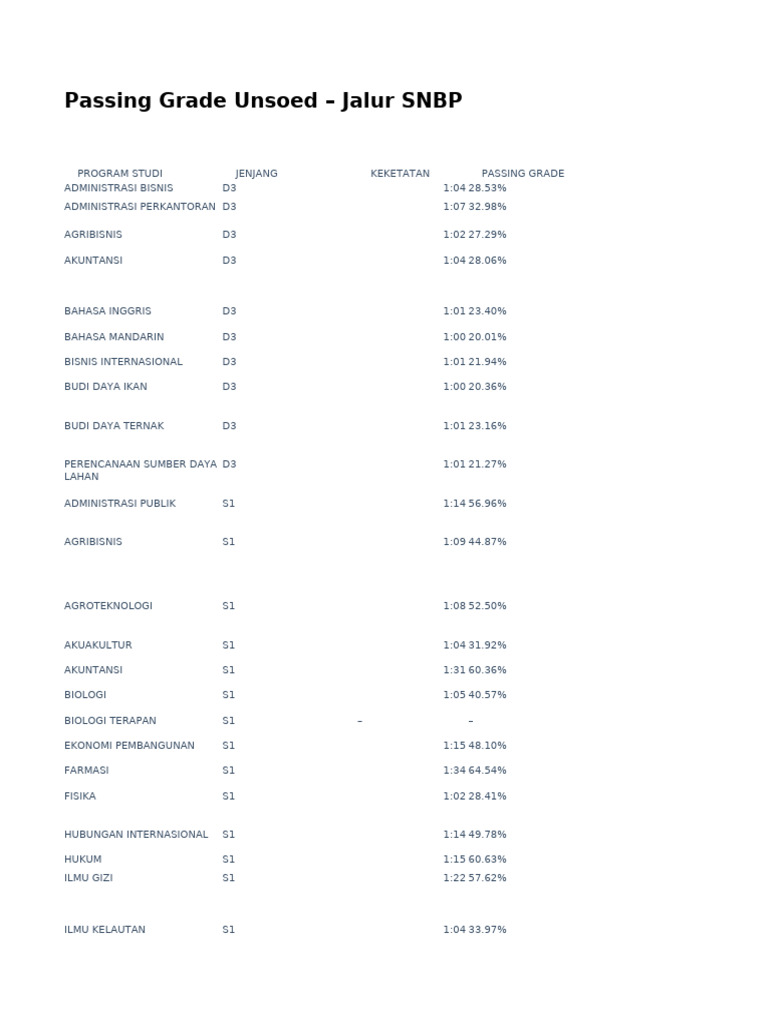 Passing Grade Unsoed – Jalur SNBP

| PROGRAM STUDI | JENJANG | KEKETATAN | PASSING GRADE |
|---|---|---|---|
| ADMINISTRASI BISNIS | D3 | 1:04 | 28.53% |
| ADMINISTRASI PERKANTORAN | D3 | 1:07 | 32.98% |
| AGRIBISNIS | D3 | 1:02 | 27.29% |
| AKUNTANSI | D3 | 1:04 | 28.06% |
| BAHASA INGGRIS | D3 | 1:01 | 23.40% |
| BAHASA MANDARIN | D3 | 1:00 | 20.01% |
| BISNIS INTERNASIONAL | D3 | 1:01 | 21.94% |
| BUDI DAYA IKAN | D3 | 1:00 | 20.36% |
| BUDI DAYA TERNAK | D3 | 1:01 | 23.16% |
| PERENCANAAN SUMBER DAYA LAHAN | D3 | 1:01 | 21.27% |
| ADMINISTRASI PUBLIK | S1 | 1:14 | 56.96% |
| AGRIBISNIS | S1 | 1:09 | 44.87% |
| AGROTEKNOLOGI | S1 | 1:08 | 52.50% |
| AKUAKULTUR | S1 | 1:04 | 31.92% |
| AKUNTANSI | S1 | 1:31 | 60.36% |
| BIOLOGI | S1 | 1:05 | 40.57% |
| BIOLOGI TERAPAN | S1 | – | – |
| EKONOMI PEMBANGUNAN | S1 | 1:15 | 48.10% |
| FARMASI | S1 | 1:34 | 64.54% |
| FISIKA | S1 | 1:02 | 28.41% |
| HUBUNGAN INTERNASIONAL | S1 | 1:14 | 49.78% |
| HUKUM | S1 | 1:15 | 60.63% |
| ILMU GIZI | S1 | 1:22 | 57.62% |
| ILMU KELAUTAN | S1 | 1:04 | 33.97% |